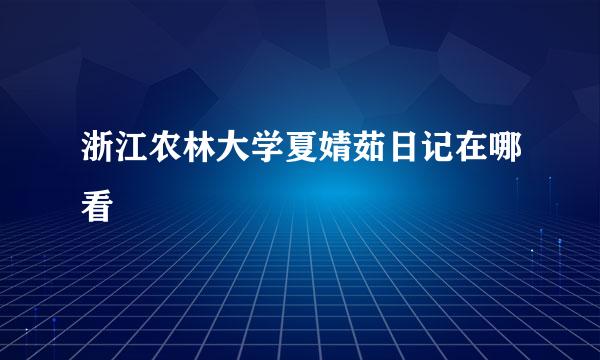 浙江农林大学夏婧茹日记在哪看